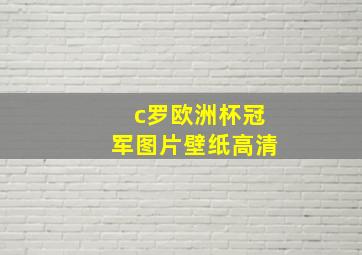 c罗欧洲杯冠军图片壁纸高清